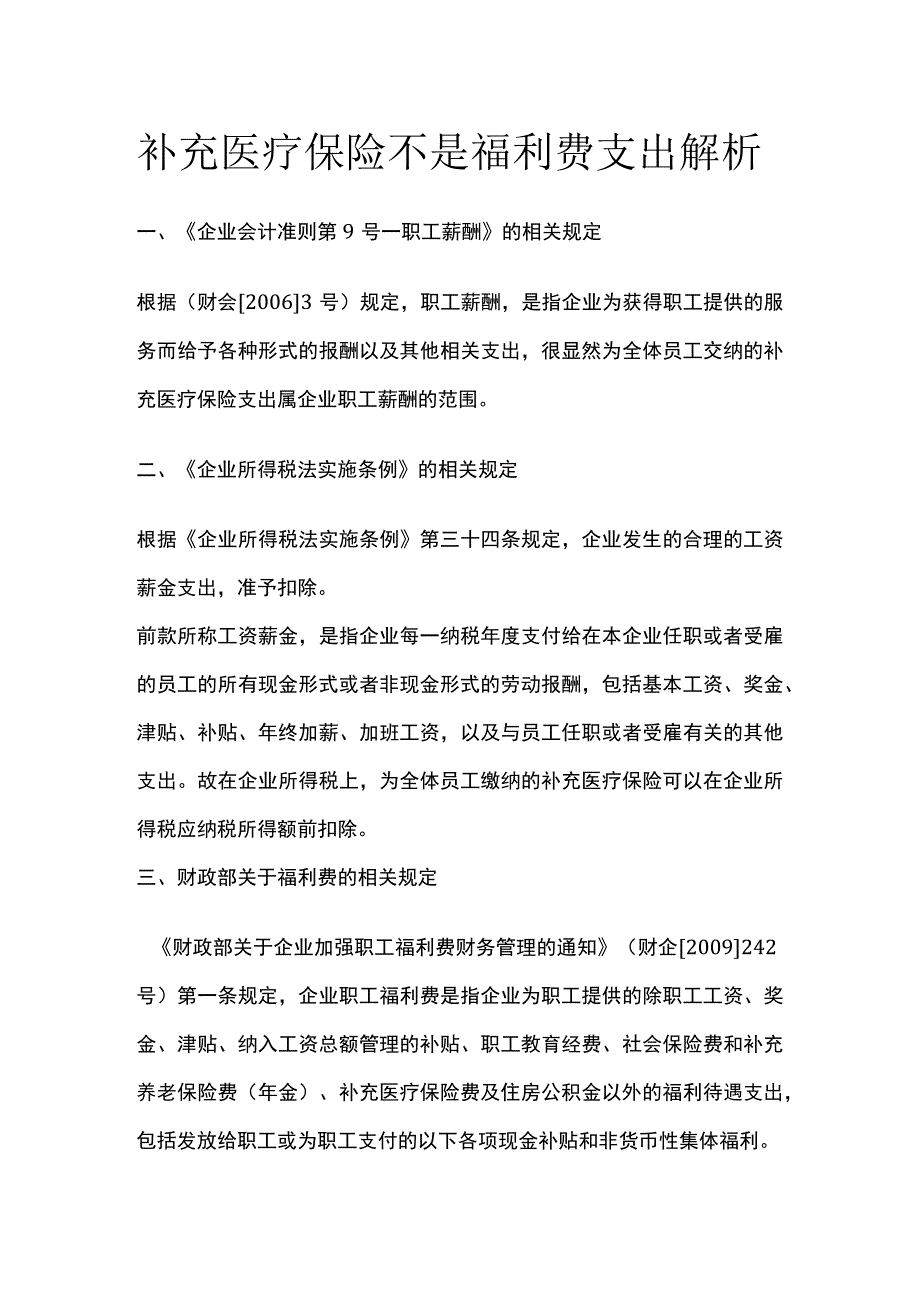 补充医疗保险不是福利费支出解析

一、《企业会计准则第 9 号一职工薪酬》的相关规定

根据（财会[2006]3 号）规定，职工薪酬，是指企业为获得职工提供的服务而给予各种形式的报酬以及其他相关支出，很显然为全体员工交纳的补充医疗保险支出属企业职工薪酬的范围。

二、《企业所得税法实施条例》的相关规定

根据《企业所得税法实施条例》第三十四条规定，企业发生的合理的工资薪金支出，准予扣除。
前款所称工资薪金，是指企业每一纳税年度支付给在本企业任职或者受雇的员工的所有现金形式或者非现金形式的劳动报酬，包括基本工资、奖金、津贴、补贴、年终加薪、加班工资，以及与员工任职或者受雇有关的其他支出。故在企业所得税上，为全体员工缴纳的补充医疗保险可以在企业所得税应纳税所得额前扣除。
三、财政部关于福利费的相关规定

《财政部关于企业加强职工福利费财务管理的通知》（财企[2009]242 号）第一条规定，企业职工福利费是指企业为职工提供的除职工工资、奖金、津贴、纳入工资总额管理的补贴、职工教育经费、社会保险费和补充养老保险费（年金）、补充医疗保险费及住房公积金以外的福利待遇支出，包括发放给职工或为职工支付的以下各项现金补贴和非货币性集体福利。